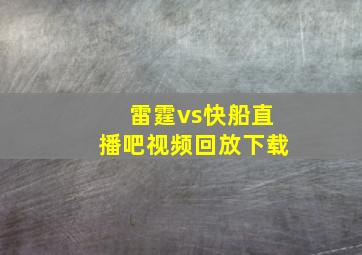 雷霆vs快船直播吧视频回放下载